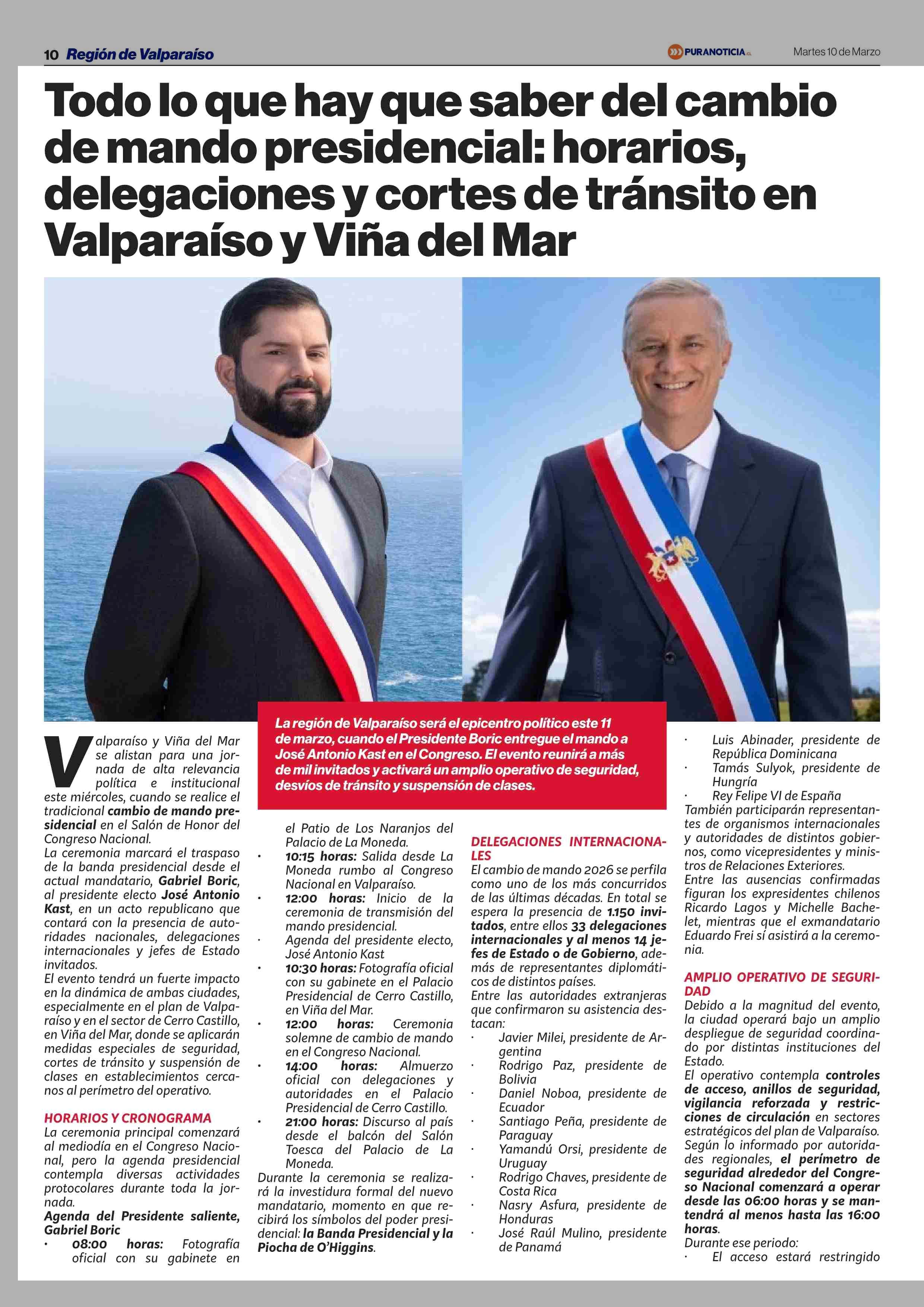 10 Región de Valparaíso

PURANOTICIA.cl

Martes 10 de Marzo

Todo lo que hay que saber del cambio de mando presidencial: horarios, delegaciones y cortes de tránsito en Valparaíso y Viña del Mar

La región de Valparaíso será el epicentro político este 11 de marzo, cuando el Presidente Boric entregue el mando a José Antonio Kast en el Congreso. El evento reunirá a más de mil invitados y activará un amplio operativo de seguridad, desvíos de tránsito y suspensión de clases.

Valparaíso y Viña del Mar se alistan para una jornada de alta relevancia política e institucional este miércoles, cuando se realice el tradicional cambio de mando presidencial en el Salón de Honor del Congreso Nacional.
La ceremonia marcará el traspaso de la banda presidencial desde el actual mandatario, Gabriel Boric, al presidente electo José Antonio Kast, en un acto republicano que contará con la presencia de autoridades nacionales, delegaciones internacionales y jefes de Estado invitados.
El evento tendrá un fuerte impacto en la dinámica de ambas ciudades, especialmente en el plan de Valparaíso y en el sector de Cerro Castillo, en Viña del Mar, donde se aplicarán medidas especiales de seguridad, cortes de tránsito y suspensión de clases en establecimientos cercanos al perímetro del operativo.

HORARIOS Y CRONOGRAMA
La ceremonia principal comenzará al mediodía en el Congreso Nacional, pero la agenda presidencial contempla diversas actividades protocolares durante toda la jornada.
Agenda del Presidente saliente, Gabriel Boric
· 08:00 horas: Fotografía oficial con su gabinete en el Patio de Los Naranjos del Palacio de La Moneda.
· 10:15 horas: Salida desde La Moneda rumbo al Congreso Nacional en Valparaíso.
· 12:00 horas: Inicio de la ceremonia de transmisión del mando presidencial.
· Agenda del presidente electo, José Antonio Kast
· 10:30 horas: Fotografía oficial con su gabinete en el Palacio Presidencial de Cerro Castillo, en Viña del Mar.
· 12:00 horas: Ceremonia solemne de cambio de mando en el Congreso Nacional.
· 14:00 horas: Almuerzo oficial con delegaciones y autoridades en el Palacio Presidencial de Cerro Castillo.
· 21:00 horas: Discurso al país desde el balcón del Salón Toesca del Palacio de La Moneda.
Durante la ceremonia se realizará la investidura formal del nuevo mandatario, momento en que recibirá los símbolos del poder presidencial: la Banda Presidencial y la Piocha de O'Higgins.

DELEGACIONES INTERNACIONALES
El cambio de mando 2026 se perfila como uno de los más concurridos de las últimas décadas. En total se espera la presencia de 1.150 invitados, entre ellos 33 delegaciones internacionales y al menos 14 jefes de Estado o de Gobierno, además de representantes diplomáticos de distintos países.
Entre las autoridades extranjeras que confirmaron su asistencia destacan:
· Javier Milei, presidente de Argentina
· Rodrigo Paz, presidente de Bolivia
· Daniel Noboa, presidente de Ecuador
· Santiago Peña, presidente de Paraguay
· Yamandú Orsi, presidente de Uruguay
· Rodrigo Chaves, presidente de Costa Rica
· Nasry Asfura, presidente de Honduras
· José Raúl Mulino, presidente de Panamá
· Luis Abinader, presidente de República Dominicana
· Tamás Sulyok, presidente de Hungría
· Rey Felipe VI de España
También participarán representantes de organismos internacionales y autoridades de distintos gobiernos, como vicepresidentes y ministros de Relaciones Exteriores.
Entre las ausencias confirmadas figuran los expresidentes chilenos Ricardo Lagos y Michelle Bachelet, mientras que el exmandatario Eduardo Frei sí asistirá a la ceremonia.

AMPLIO OPERATIVO DE SEGURIDAD
Debido a la magnitud del evento, la ciudad operará bajo un amplio despliegue de seguridad coordinado por distintas instituciones del Estado.
El operativo contempla controles de acceso, anillos de seguridad, vigilancia reforzada y restricciones de circulación en sectores estratégicos del plan de Valparaíso.
Según lo informado por autoridades regionales, el perímetro de seguridad alrededor del Congreso Nacional comenzará a operar desde las 06:00 horas y se mantendrá al menos hasta las 16:00 horas.
Durante ese periodo:
· El acceso estará restringido